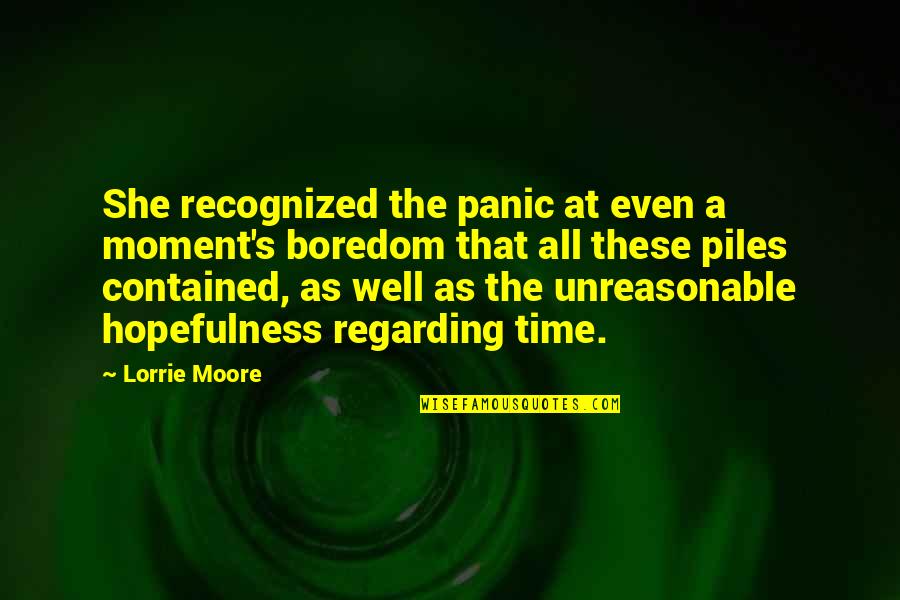 She recognized the panic at even a moment's boredom that all these piles contained, as well as the unreasonable hopefulness regarding time.

~ Lorrie Moore

WISEFAMOUSQUOTES.COM